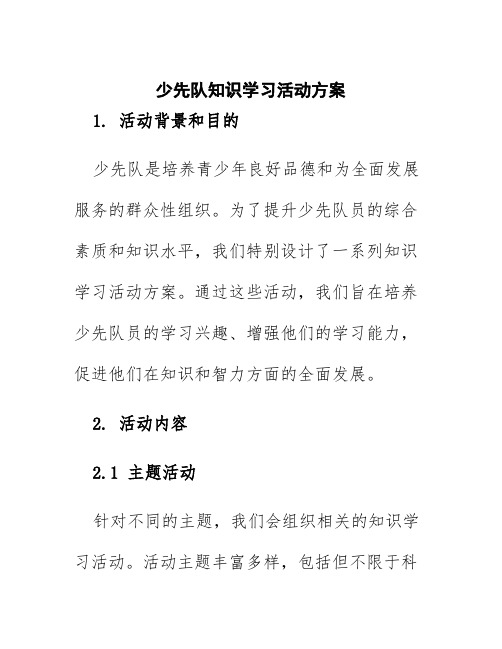 少先队知识学习活动方案

1. 活动背景和目的

少先队是培养青少年良好品德和为全面发展服务的群众性组织。为了提升少先队员的综合素质和知识水平，我们特别设计了一系列知识学习活动方案。通过这些活动，我们旨在培养少先队员的学习兴趣、增强他们的学习能力，促进他们在知识和智力方面的全面发展。

2. 活动内容

2.1 主题活动

针对不同的主题，我们会组织相关的知识学习活动。活动主题丰富多样，包括但不限于科